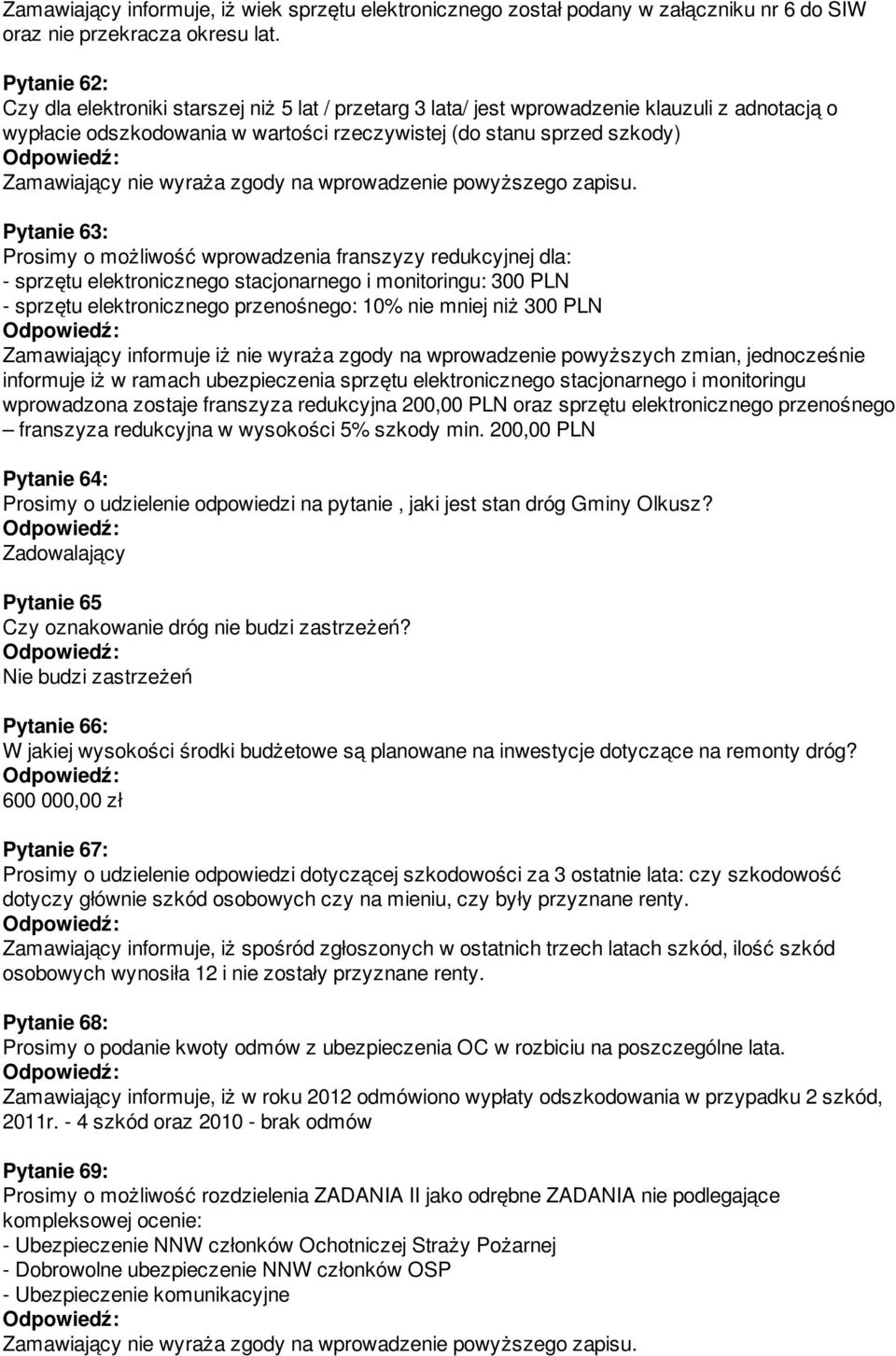 Zamawiający informuje, iż wiek sprzętu elektronicznego został podany w załączniku nr 6 do SIW oraz nie przekracza okresu lat.

Pytanie 62:
Czy dla elektroniki starszej niż 5 lat / przetarg 3 lata/ jest wprowadzenie klauzuli z adnotacją o wypłacie odszkodowania w wartości rzeczywistej (do stanu sprzed szkody)
Odpowiedź:
Zamawiający nie wyraża zgody na wprowadzenie powyższego zapisu.

Pytanie 63:
Prosimy o możliwość wprowadzenia franszyzy redukcyjnej dla:
- sprzętu elektronicznego stacjonarnego i monitoringu: 300 PLN
- sprzętu elektronicznego przenośnego: 10% nie mniej niż 300 PLN
Odpowiedź:
Zamawiający informuje iż nie wyraża zgody na wprowadzenie powyższych zmian, jednocześnie informuje iż w ramach ubezpieczenia sprzętu elektronicznego stacjonarnego i monitoringu wprowadzona zostaje franszyza redukcyjna 200,00 PLN oraz sprzętu elektronicznego przenośnego – franszyza redukcyjna w wysokości 5% szkody min. 200,00 PLN

Pytanie 64:
Prosimy o udzielenie odpowiedzi na pytanie , jaki jest stan dróg Gminy Olkusz?
Odpowiedź:
Zadowalający

Pytanie 65
Czy oznakowanie dróg nie budzi zastrzeżeń?
Odpowiedź:
Nie budzi zastrzeżeń

Pytanie 66:
W jakiej wysokości środki budżetowe są planowane na inwestycje dotyczące na remonty dróg?
Odpowiedź:
600 000,00 zł

Pytanie 67:
Prosimy o udzielenie odpowiedzi dotyczącej szkodowości za 3 ostatnie lata: czy szkodowość dotyczy głównie szkód osobowych czy na mieniu, czy były przyznane renty.
Odpowiedź:
Zamawiający informuje, iż spośród zgłoszonych w ostatnich trzech latach szkód, ilość szkód osobowych wynosiła 12 i nie zostały przyznane renty.

Pytanie 68:
Prosimy o podanie kwoty odmów z ubezpieczenia OC w rozbiciu na poszczególne lata.
Odpowiedź:
Zamawiający informuje, iż w roku 2012 odmówiono wypłaty odszkodowania w przypadku 2 szkód, 2011r. - 4 szkód oraz 2010 - brak odmów

Pytanie 69:
Prosimy o możliwość rozdzielenia ZADANIA II jako odrębne ZADANIA nie podlegające kompleksowej ocenie:
- Ubezpieczenie NNW członków Ochotniczej Straży Pożarnej
- Dobrowolne ubezpieczenie NNW członków OSP
- Ubezpieczenie komunikacyjne
Odpowiedź:
Zamawiający nie wyraża zgody na wprowadzenie powyższego zapisu.